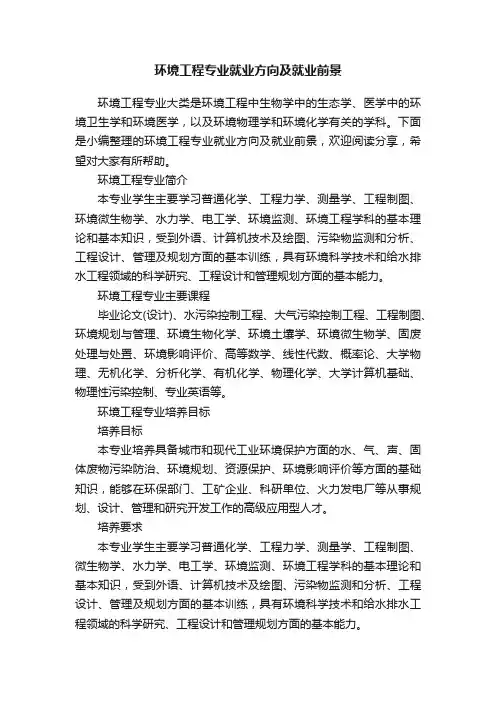 环境工程专业就业方向及就业前景

环境工程专业大类是环境工程中生物学中的生态学、医学中的环境卫生学和环境医学，以及环境物理学和环境化学有关的学科。下面是小编整理的环境工程专业就业方向及就业前景，欢迎阅读分享，希望对大家有所帮助。

环境工程专业简介

本专业学生主要学习普通化学、工程力学、测量学、工程制图、环境微生物学、水力学、电工学、环境监测、环境工程学科的基本理论和基本知识，受到外语、计算机技术及绘图、污染物监测和分析、工程设计、管理及规划方面的基本训练，具有环境科学技术和给水排水工程领域的科学研究、工程设计和管理规划方面的基本能力。

环境工程专业主要课程

毕业论文(设计)、水污染控制工程、大气污染控制工程、工程制图、环境规划与管理、环境生物化学、环境土壤学、环境微生物学、固废处理与处置、环境影响评价、高等数学、线性代数、概率论、大学物理、无机化学、分析化学、有机化学、物理化学、大学计算机基础、物理性污染控制、专业英语等。

环境工程专业培养目标

培养目标

本专业培养具备城市和现代工业环境保护方面的水、气、声、固体废物污染防治、环境规划、资源保护、环境影响评价等方面的基础知识，能够在环保部门、工矿企业、科研单位、火力发电厂等从事规划、设计、管理和研究开发工作的高级应用型人才。

培养要求

本专业学生主要学习普通化学、工程力学、测量学、工程制图、微生物学、水力学、电工学、环境监测、环境工程学科的基本理论和基本知识，受到外语、计算机技术及绘图、污染物监测和分析、工程设计、管理及规划方面的基本训练，具有环境科学技术和给水排水工程领域的科学研究、工程设计和管理规划方面的基本能力。